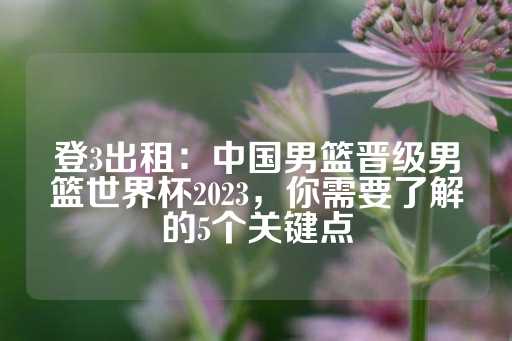 登3出租：中国男篮晋级男篮世界杯2023，你需要了解的5个关键点